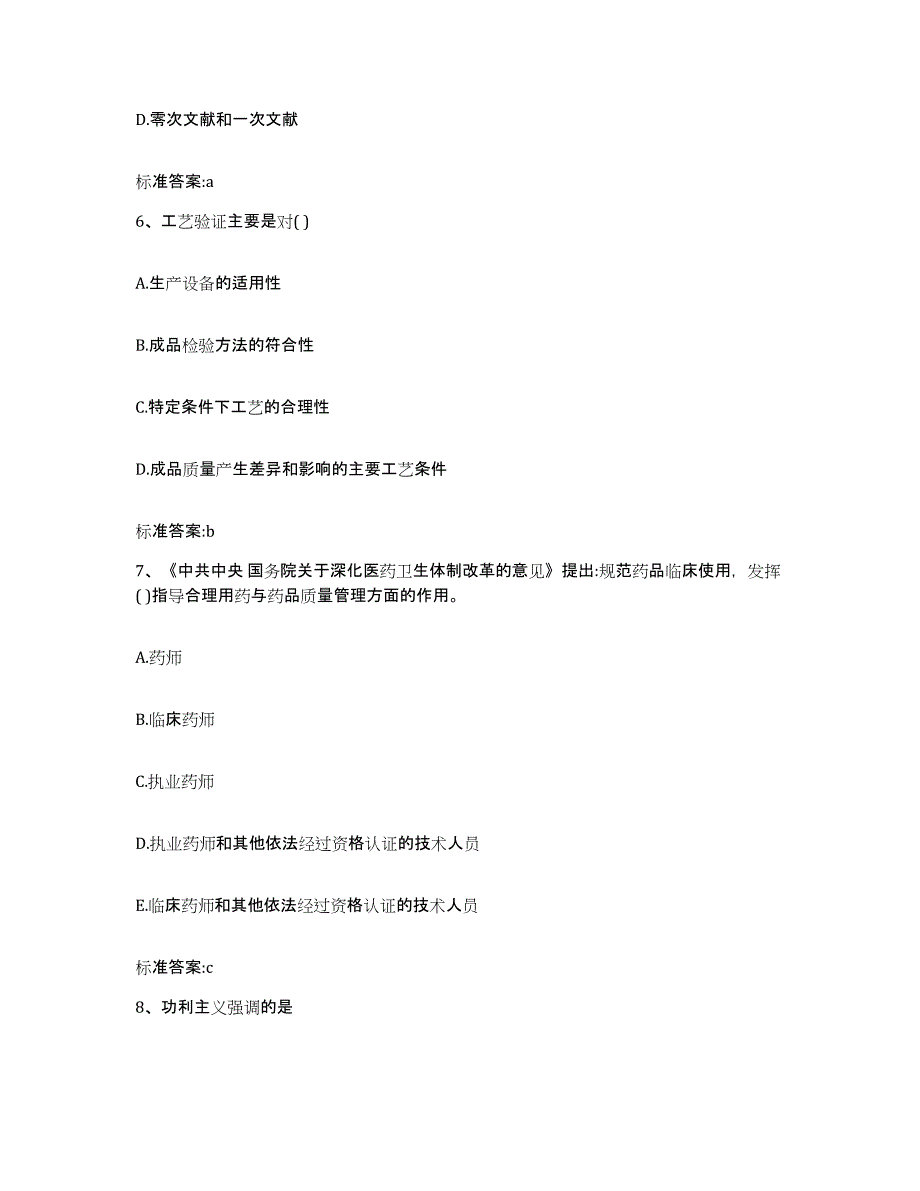 D.零次文献和一次文献

标准答案:a

6、工艺验证主要是对( )

A.生产设备的适用性

B.成品检验方法的符合性

C.特定条件下工艺的合理性

D.成品质量产生差异和影响的主要工艺条件

标准答案:b

7、《中共中央 国务院关于深化医药卫生体制改革的意见》提出:规范药品临床使用，发挥( )指导合理用药与药品质量管理方面的作用。

A.药师

B.临床药师

C.执业药师

D.执业药师和其他依法经过资格认证的技术人员

E.临床药师和其他依法经过资格认证的技术人员

标准答案:c

8、功利主义强调的是